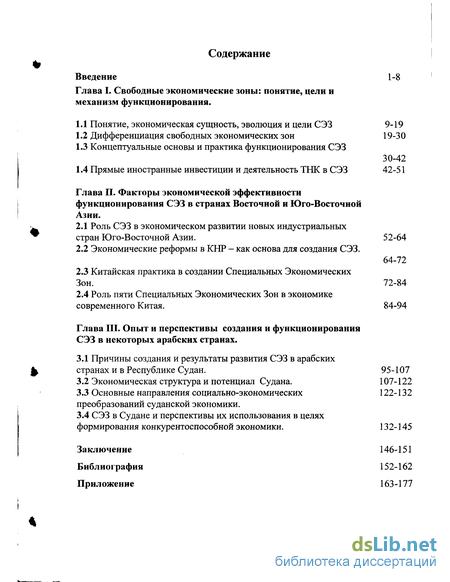 Содержание

Введение 1-8

Глава I. Свободные экономические зоны: понятие, цели и механизм функционирования.

1.1 Понятие, экономическая сущность, эволюция и цели СЭЗ 9-19
1.2 Дифференциация свободных экономических зон 19-30
1.3 Концептуальные основы и практика функционирования СЭЗ 30-42
1.4 Прямые иностранные инвестиции и деятельность ТНК в СЭЗ 42-51

Глава II. Факторы экономической эффективности функционирования СЭЗ в странах Восточной и Юго-Восточной Азии.
2.1 Роль СЭЗ в экономическом развитии новых индустриальных стран Юго-Восточной Азии. 52-64
2.2 Экономические реформы в КНР – как основа для создания СЭЗ. 64-72
2.3 Китайская практика в создании Специальных Экономических Зон. 72-84
2.4 Роль пяти Специальных Экономических Зон в экономике современного Китая. 84-94

Глава III. Опыт и перспективы создания и функционирования СЭЗ в некоторых арабских странах.

3.1 Причины создания и результаты развития СЭЗ в арабских странах и в Республике Судан. 95-107
3.2 Экономическая структура и потенциал Судана. 107-122
3.3 Основные направления социально-экономических преобразований суданской экономики. 122-132
3.4 СЭЗ в Судане и перспективы их использования в целях формирования конкурентоспособной экономики. 132-145

Заключение 146-151

Библиография 152-162

Приложение 163-177

dsLib.net
библиотека диссертаций